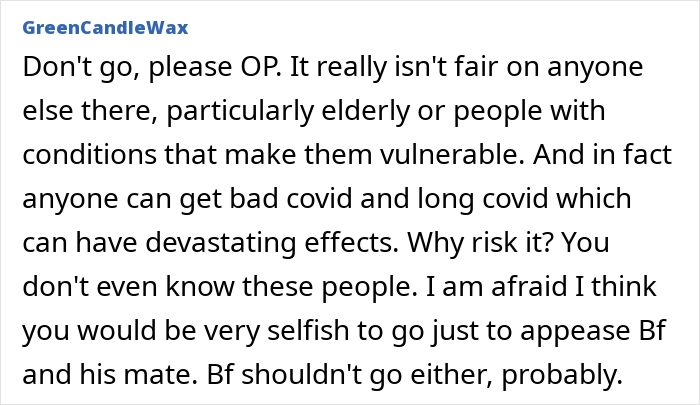 GreenCandleWax

Don't go, please OP. It really isn't fair on anyone else there, particularly elderly or people with conditions that make them vulnerable. And in fact anyone can get bad covid and long covid which can have devastating effects. Why risk it? You don't even know these people. I am afraid I think you would be very selfish to go just to appease Bf and his mate. Bf shouldn't go either, probably.